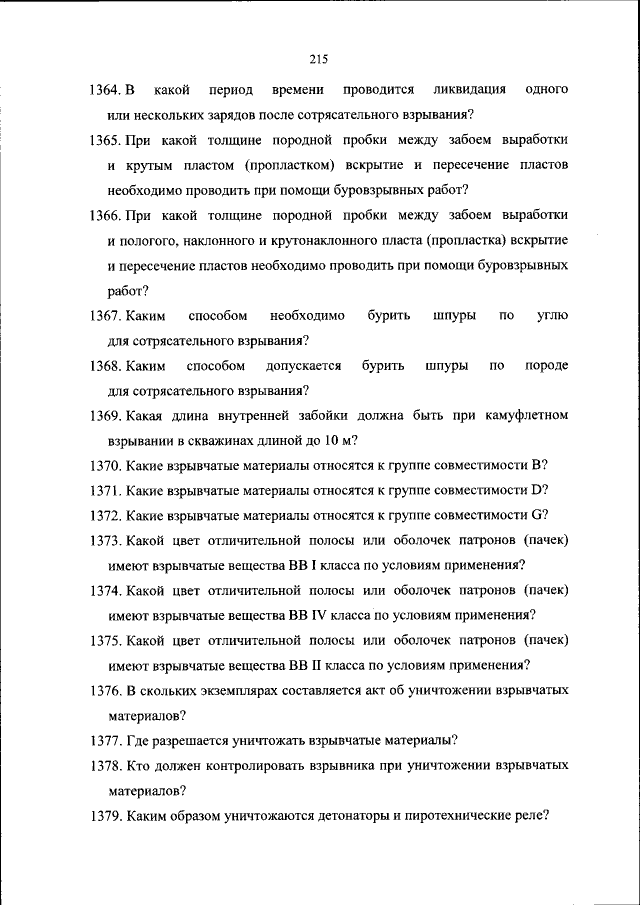 215

1364. В какой период времени проводится ликвидация одного или нескольких зарядов после сотрясательного взрывания?

1365. При какой толщине породной пробки между забоем выработки и крутым пластом (пропластком) вскрытие и пересечение пластов необходимо проводить при помощи буровзрывных работ?

1366. При какой толщине породной пробки между забоем выработки и пологого, наклонного и крутонаклонного пласта (пропластка) вскрытие и пересечение пластов необходимо проводить при помощи буровзрывных работ?

1367. Каким способом необходимо бурить шпуры по углю для сотрясательного взрывания?

1368. Каким способом допускается бурить шпуры по породе для сотрясательного взрывания?

1369. Какая длина внутренней забойки должна быть при камуфлетном взрывании в скважинах длиной до 10 м?

1370. Какие взрывчатые материалы относятся к группе совместимости B?

1371. Какие взрывчатые материалы относятся к группе совместимости D?

1372. Какие взрывчатые материалы относятся к группе совместимости G?

1373. Какой цвет отличительной полосы или оболочек патронов (пачек) имеют взрывчатые вещества ВВ I класса по условиям применения?

1374. Какой цвет отличительной полосы или оболочек патронов (пачек) имеют взрывчатые вещества ВВ IV класса по условиям применения?

1375. Какой цвет отличительной полосы или оболочек патронов (пачек) имеют взрывчатые вещества ВВ II класса по условиям применения?

1376. В скольких экземплярах составляется акт об уничтожении взрывчатых материалов?

1377. Где разрешается уничтожать взрывчатые материалы?

1378. Кто должен контролировать взрывника при уничтожении взрывчатых материалов?

1379. Каким образом уничтожаются детонаторы и пиротехнические реле?